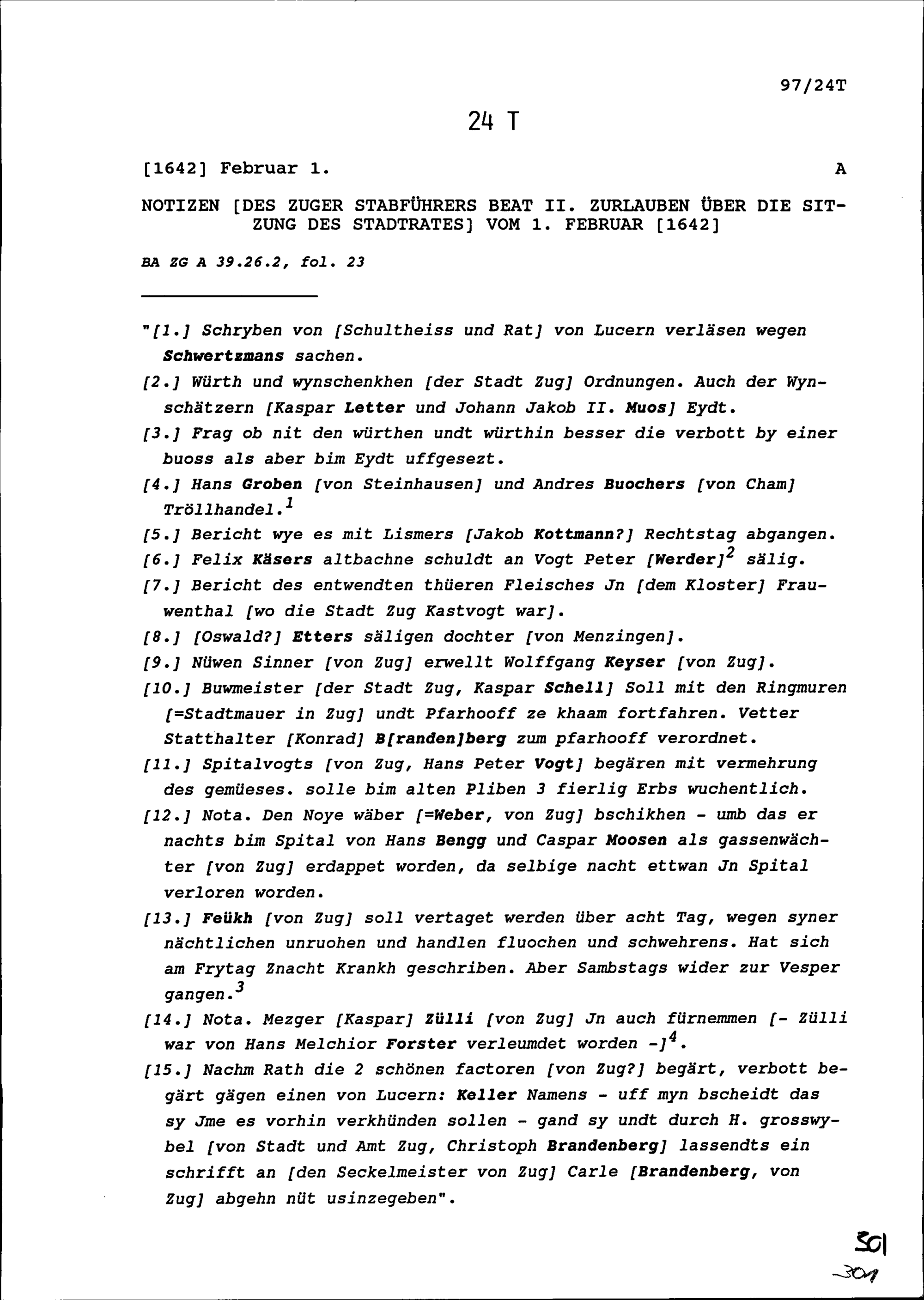 97/24T

24 T

[1642] Februar 1. A

NOTIZEN [DES ZUGER STABFÜHRERS BEAT II. ZURLAUBEN ÜBER DIE SITZUNG DES STADTRATES] VOM 1. FEBRUAR [1642]

BA ZG A 39.26.2, fol. 23

"[1.] Schryben von [Schultheiss und Rat] von Lucern verläsen wegen Schwertzmans sachen.

[2.] Würth und wynschenkhen [der Stadt Zug] Ordnungen. Auch der Wynschätzern [Kaspar Letter und Johann Jakob II. Muos] Eydt.

[3.] Frag ob nit den würthen undt würthin besser die verbott by einer buoss als aber bim Eydt uffgesezt.

[4.] Hans Groben [von Steinhausen] und Andres Buochers [von Cham] Tröllhandel.$^{1}$

[5.] Bericht wye es mit Lismers [Jakob Kottmann?] Rechtstag abgangen.

[6.] Felix Käsers altbachne schuldt an Vogt Peter [Werder]$^{2}$ sälig.

[7.] Bericht des entwendten thüeren Fleisches Jn [dem Kloster] Frauwenthal [wo die Stadt Zug Kastvogt war].

[8.] [Oswald?] Etters säligen dochter [von Menzingen].

[9.] Nüwen Sinner [von Zug] erwellt Wolffgang Keyser [von Zug].

[10.] Buwmeister [der Stadt Zug, Kaspar Schell] Soll mit den Ringmuren [=Stadtmauer in Zug] undt Pfarhooff ze khaam fortfahren. Vetter Statthalter [Konrad] B[randen]berg zum pfarhooff verordnet.

[11.] Spitalvogts [von Zug, Hans Peter Vogt] begären mit vermehrung des gemüeses. solle bim alten Pliben 3 fierlig Erbs wuchentlich.

[12.] Nota. Den Noye wäber [=Weber, von Zug] bschikhen - umb das er nachts bim Spital von Hans Bengg und Caspar Moosen als gassenwächter [von Zug] erdappet worden, da selbige nacht ettwan Jn Spital verloren worden.

[13.] Feükh [von Zug] soll vertaget werden über acht Tag, wegen syner nächtlichen unruohen und handlen fluochen und schwehrens. Hat sich am Frytag Znacht Krankh geschriben. Aber Sambstags wider zur Vesper gangen.$^{3}$

[14.] Nota. Mezger [Kaspar] Zülli [von Zug] Jn auch fürnemmen [- Zülli war von Hans Melchior Forster verleumdet worden -]$^{4}$.

[15.] Nachm Rath die 2 schönen factoren [von Zug?] begärt, verbott begärt gägen einen von Lucern: Keller Namens - uff myn bscheidt das sy Jme es vorhin verkhünden sollen - gand sy undt durch H. grosswybel [von Stadt und Amt Zug, Christoph Brandenberg] lassendts ein schrifft an [den Seckelmeister von Zug] Carle [Brandenberg, von Zug] abgehn nüt usinzegeben".

301
301